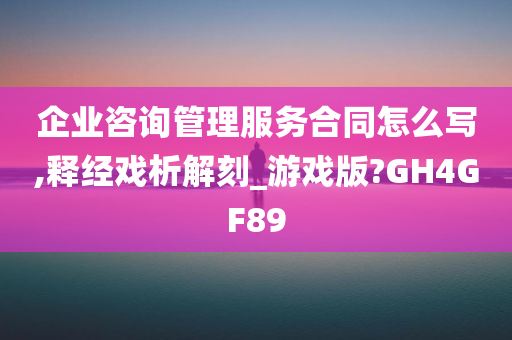 企业咨询管理服务合同怎么写,释经戏析解刻_游戏版?GH4GF89